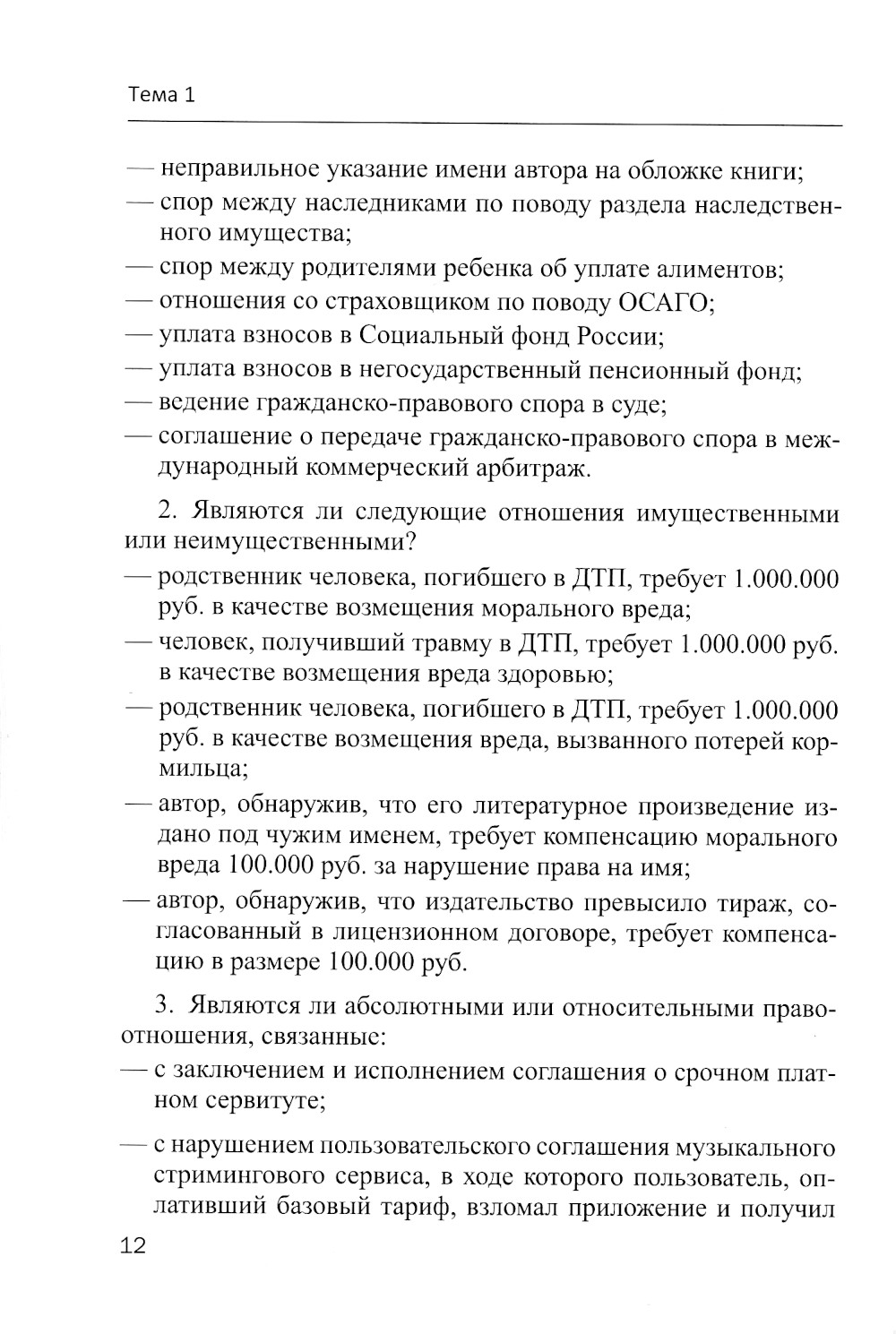 Тема 1

— неправильное указание имени автора на обложке книги;
— спор между наследниками по поводу раздела наследственного имущества;
— спор между родителями ребенка об уплате алиментов;
— отношения со страховщиком по поводу ОСАГО;
— уплата взносов в Социальный фонд России;
— уплата взносов в негосударственный пенсионный фонд;
— ведение гражданско-правового спора в суде;
— соглашение о передаче гражданско-правового спора в международный коммерческий арбитраж.

2. Являются ли следующие отношения имущественными или неимущественными?
— родственник человека, погибшего в ДТП, требует 1.000.000 руб. в качестве возмещения морального вреда;
— человек, получивший травму в ДТП, требует 1.000.000 руб. в качестве возмещения вреда здоровью;
— родственник человека, погибшего в ДТП, требует 1.000.000 руб. в качестве возмещения вреда, вызванного потерей кормильца;
— автор, обнаружив, что его литературное произведение издано под чужим именем, требует компенсацию морального вреда 100.000 руб. за нарушение права на имя;
— автор, обнаружив, что издательство превысило тираж, согласованный в лицензионном договоре, требует компенсацию в размере 100.000 руб.

3. Являются ли абсолютными или относительными правоотношения, связанные:
— с заключением и исполнением соглашения о срочном платном сервитуте;
— с нарушением пользовательского соглашения музыкального стримингового сервиса, в ходе которого пользователь, оплативший базовый тариф, взломал приложение и получил

12